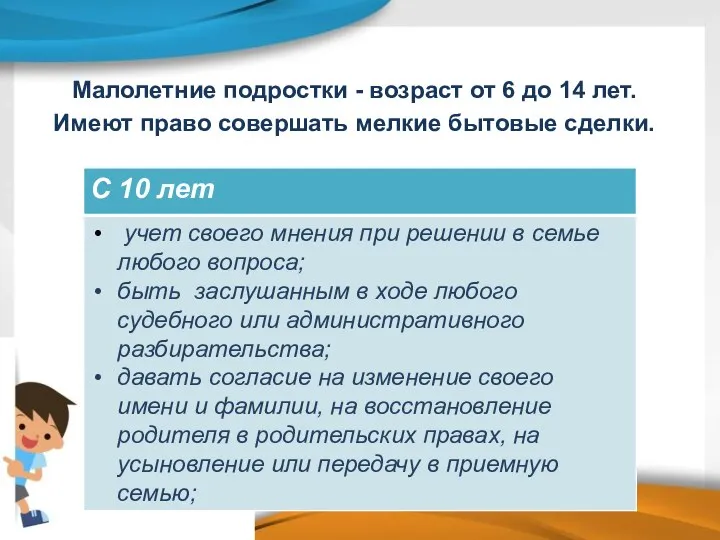 Малолетние подростки - возраст от 6 до 14 лет.
Имеют право совершать мелкие бытовые сделки.

С 10 лет

• учет своего мнения при решении в семье любого вопроса;
• быть заслушанным в ходе любого судебного или административного разбирательства;
• давать согласие на изменение своего имени и фамилии, на восстановление родителя в родительских правах, на усыновление или передачу в приемную семью;